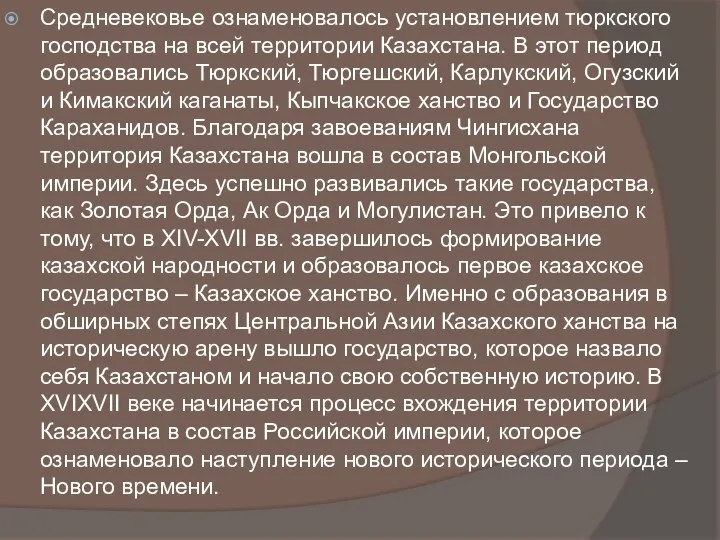 Средневековье ознаменовалось установлением тюркского господства на всей территории Казахстана. В этот период образовались Тюркский, Тюргешский, Карлукский, Огузский и Кимакский каганаты, Кыпчакское ханство и Государство Караханидов. Благодаря завоеваниям Чингисхана территория Казахстана вошла в состав Монгольской империи. Здесь успешно развивались такие государства, как Золотая Орда, Ак Орда и Могулистан. Это привело к тому, что в XIV-XVII вв. завершилось формирование казахской народности и образовалось первое казахское государство – Казахское ханство. Именно с образования в обширных степях Центральной Азии Казахского ханства на историческую арену вышло государство, которое назвало себя Казахстаном и начало свою собственную историю. В XVIXVII веке начинается процесс вхождения территории Казахстана в состав Российской империи, которое ознаменовало наступление нового исторического периода – Нового времени.